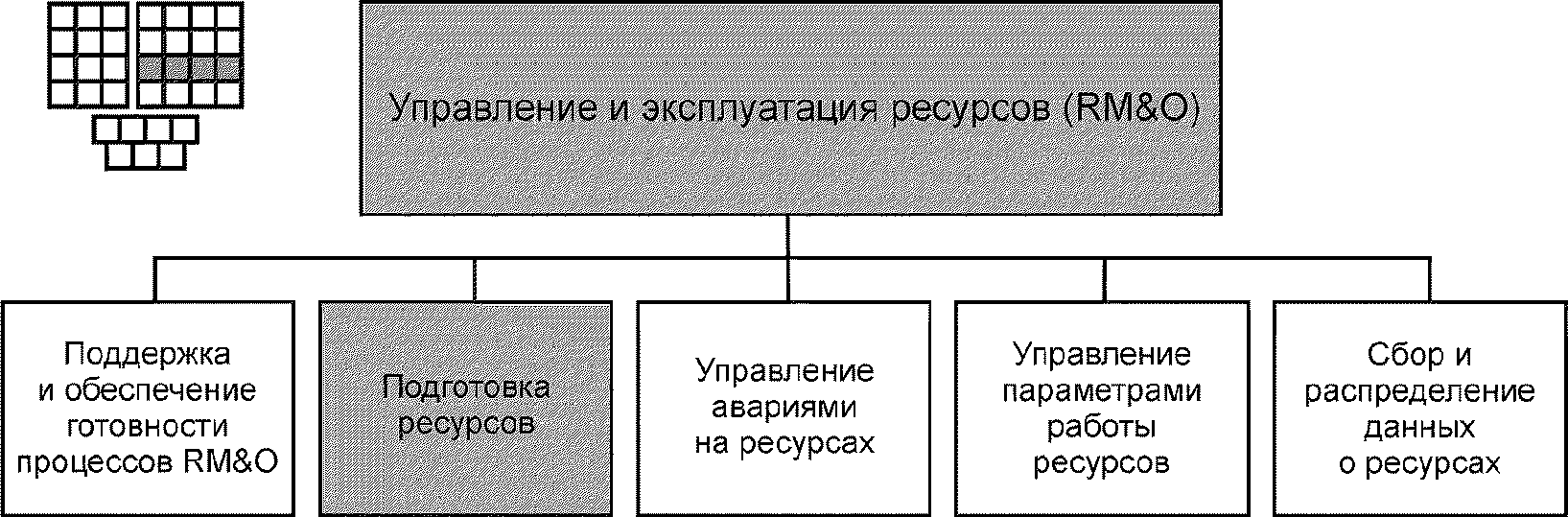 Управление и эксплуатация ресурсов (RM&O)

Поддержка и обеспечение готовности процессов RM&O

Подготовка ресурсов

Управление авариями на ресурсах

Управление параметрами работы ресурсов

Сбор и распределение данных о ресурсах